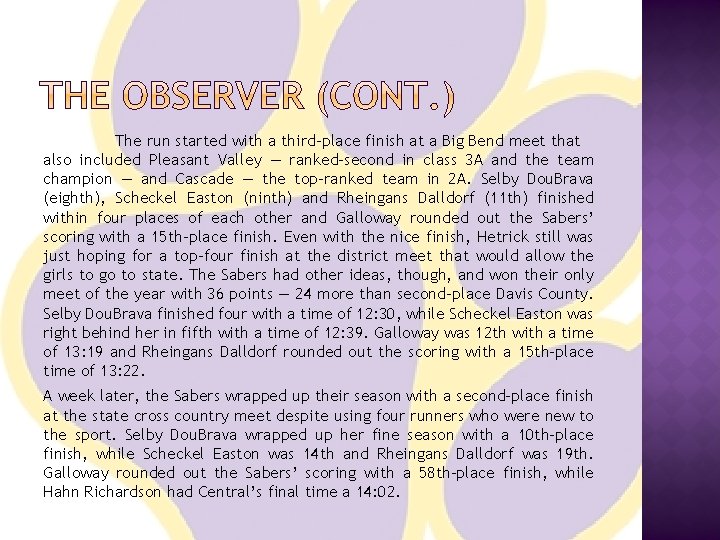 THE OBSERVER (CONT.)

The run started with a third-place finish at a Big Bend meet that also included Pleasant Valley — ranked-second in class 3A and the team champion — and Cascade — the top-ranked team in 2A. Selby DouBrava (eighth), Scheckel Easton (ninth) and Rheingans Dalldorf (11th) finished within four places of each other and Galloway rounded out the Sabers' scoring with a 15th-place finish. Even with the nice finish, Hetrick still was just hoping for a top-four finish at the district meet that would allow the girls to go to state. The Sabers had other ideas, though, and won their only meet of the year with 36 points — 24 more than second-place Davis County. Selby DouBrava finished four with a time of 12:30, while Scheckel Easton was right behind her in fifth with a time of 12:39. Galloway was 12th with a time of 13:19 and Rheingans Dalldorf rounded out the scoring with a 15th-place time of 13:22.

A week later, the Sabers wrapped up their season with a second-place finish at the state cross country meet despite using four runners who were new to the sport. Selby DouBrava wrapped up her fine season with a 10th-place finish, while Scheckel Easton was 14th and Rheingans Dalldorf was 19th. Galloway rounded out the Sabers' scoring with a 58th-place finish, while Hahn Richardson had Central's final time a 14:02.